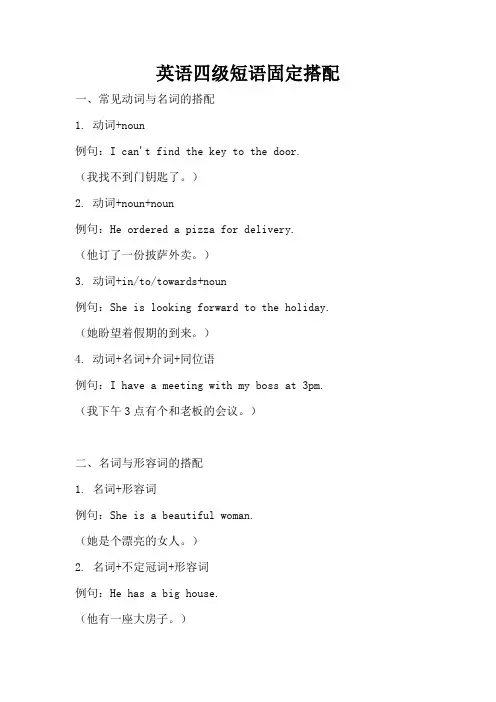 英语四级短语固定搭配

一、常见动词与名词的搭配

1. 动词+noun

例句：I can't find the key to the door.

（我找不到门钥匙了。）

2. 动词+noun+noun

例句：He ordered a pizza for delivery.

（他订了一份披萨外卖。）

3. 动词+in/to/towards+noun

例句：She is looking forward to the holiday.

（她盼望着假期的到来。）

4. 动词+名词+介词+同位语

例句：I have a meeting with my boss at 3pm.

（我下午 3 点有个和老板的会议。）

二、名词与形容词的搭配

1. 名词+形容词

例句：She is a beautiful woman.

（她是个漂亮的女人。）

2. 名词+不定冠词+形容词

例句：He has a big house.

（他有一座大房子。）